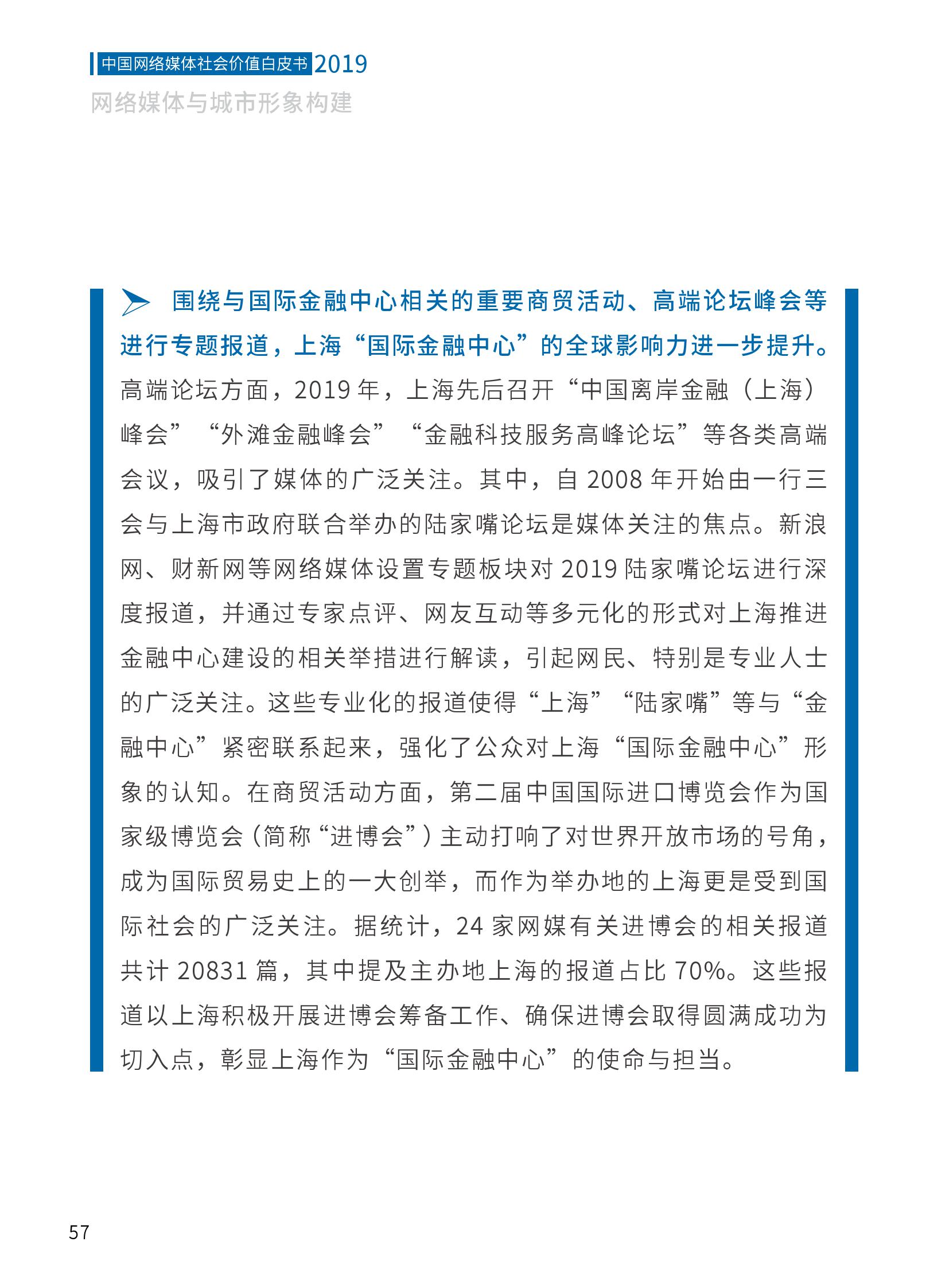 中国网络媒体社会价值白皮书 2019
网络媒体与城市形象构建

围绕与国际金融中心相关的重要商贸活动、高端论坛峰会等进行专题报道，上海“国际金融中心”的全球影响力进一步提升。高端论坛方面，2019 年，上海先后召开“中国离岸金融（上海）峰会”“外滩金融峰会”“金融科技服务高峰论坛”等各类高端会议，吸引了媒体的广泛关注。其中，自 2008 年开始由一行三会与上海市政府联合举办的陆家嘴论坛是媒体关注的焦点。新浪网、财新网等网络媒体设置专题板块对 2019 陆家嘴论坛进行深度报道，并通过专家点评、网友互动等多元化的形式对上海推进金融中心建设的相关举措进行解读，引起网民、特别是专业人士的广泛关注。这些专业化的报道使得“上海”“陆家嘴”等与“金融中心”紧密联系起来，强化了公众对上海“国际金融中心”形象的认知。在商贸活动方面，第二届中国国际进口博览会作为国家级博览会（简称“进博会”）主动打响了对世界开放市场的号角，成为国际贸易史上的一大创举，而作为举办地的上海更是受到国际社会的广泛关注。据统计，24 家网媒有关进博会的相关报道共计 20831 篇，其中提及主办地上海的报道占比 70%。这些报道以上海积极开展进博会筹备工作、确保进博会取得圆满成功为切入点，彰显上海作为“国际金融中心”的使命与担当。

57